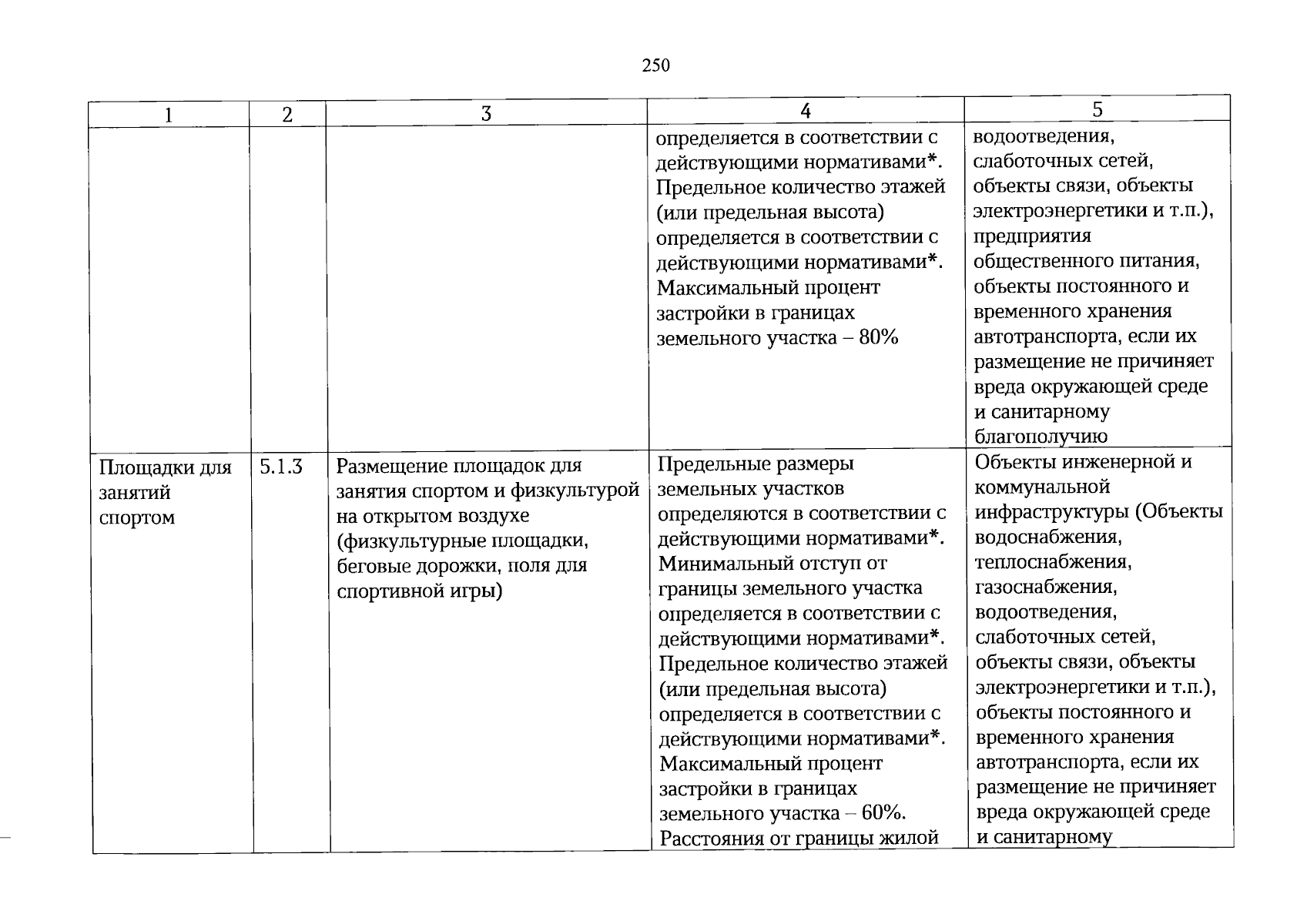 250

| 1 | 2 | 3 | 4 | 5 |
|---|---|---|---|---|
|  |  |  | определяется в соответствии с действующими нормативами*. Предельное количество этажей (или предельная высота) определяется в соответствии с действующими нормативами*. Максимальный процент застройки в границах земельного участка – 80% | водоотведения, слаботочных сетей, объекты связи, объекты электроэнергетики и т.п.), предприятия общественного питания, объекты постоянного и временного хранения автотранспорта, если их размещение не причиняет вреда окружающей среде и санитарному благополучию |
| Площадки для занятий спортом | 5.1.3 | Размещение площадок для занятия спортом и физкультурой на открытом воздухе (физкультурные площадки, беговые дорожки, поля для спортивной игры) | Предельные размеры земельных участков определяются в соответствии с действующими нормативами*. Минимальный отступ от границы земельного участка определяется в соответствии с действующими нормативами*. Предельное количество этажей (или предельная высота) определяется в соответствии с действующими нормативами*. Максимальный процент застройки в границах земельного участка – 60%. Расстояния от границы жилой | Объекты инженерной и коммунальной инфраструктуры (Объекты водоснабжения, теплоснабжения, газоснабжения, водоотведения, слаботочных сетей, объекты связи, объекты электроэнергетики и т.п.), объекты постоянного и временного хранения автотранспорта, если их размещение не причиняет вреда окружающей среде и санитарному |